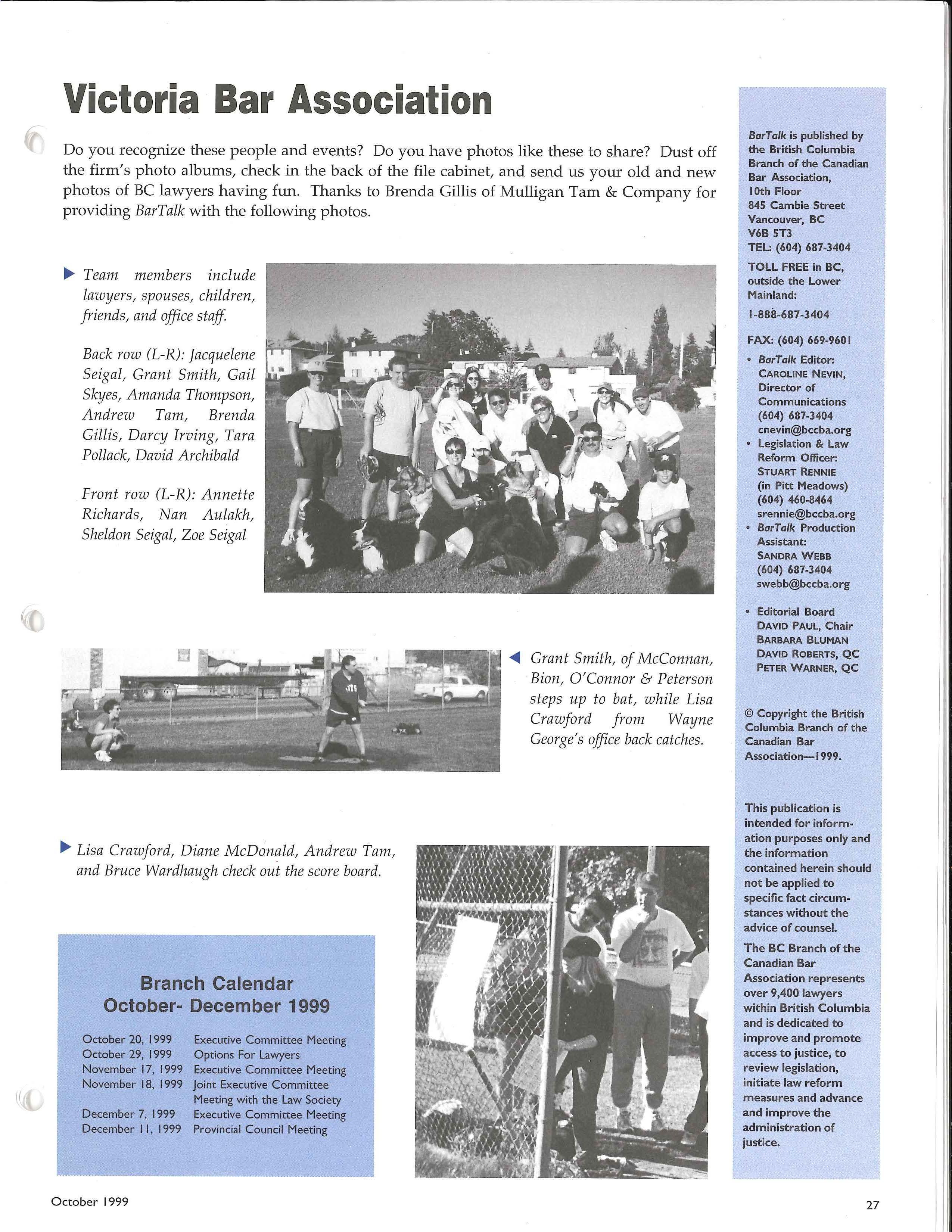 Victoria Bar Association

Do you recognize these people and events? Do you have photos like these to share? Dust off the firm's photo albums, check in the back of the file cabinet, and send us your old and new photos of BC lawyers having fun. Thanks to Brenda Gillis of Mulligan Tam & Company for providing BarTalk with the following photos.

Team members include lawyers, spouses, children, friends, and office staff.

Back row (L-R): Jacquelene Seigal, Grant Smith, Gail Skyes, Amanda Thompson, Andrew Tam, Brenda Gillis, Darcy Irving, Tara Pollack, David Archibald

Front row (L-R): Annette Richards, Nan Aulakh, Sheldon Seigal, Zoe Seigal

Grant Smith, of McConnan, Bion, O'Connor & Peterson steps up to bat, while Lisa Crawford from Wayne George's office back catches.

Lisa Crawford, Diane McDonald, Andrew Tam, and Bruce Wardhaugh check out the score board.

Branch Calendar
October- December 1999

| | |
|---|---|
| October 20, 1999 | Executive Committee Meeting |
| October 29, 1999 | Options For Lawyers |
| November 17, 1999 | Executive Committee Meeting |
| November 18, 1999 | Joint Executive Committee Meeting with the Law Society |
| December 7, 1999 | Executive Committee Meeting |
| December 11, 1999 | Provincial Council Meeting |

BarTalk is published by the British Columbia Branch of the Canadian Bar Association, 10th Floor 845 Cambie Street Vancouver, BC V6B 5T3 TEL: (604) 687-3404

TOLL FREE in BC, outside the Lower Mainland:
1-888-687-3404

FAX: (604) 669-9601

• BarTalk Editor: CAROLINE NEVIN, Director of Communications (604) 687-3404 cnevin@bccba.org
• Legislation & Law Reform Officer: STUART RENNIE (in Pitt Meadows) (604) 460-8464 srennie@bccba.org
• BarTalk Production Assistant: SANDRA WEBB (604) 687-3404 swebb@bccba.org

• Editorial Board
DAVID PAUL, Chair
BARBARA BLUMAN
DAVID ROBERTS, QC
PETER WARNER, QC

© Copyright the British Columbia Branch of the Canadian Bar Association—1999.

This publication is intended for information purposes only and the information contained herein should not be applied to specific fact circumstances without the advice of counsel.

The BC Branch of the Canadian Bar Association represents over 9,400 lawyers within British Columbia and is dedicated to improve and promote access to justice, to review legislation, initiate law reform measures and advance and improve the administration of justice.

October 1999

27